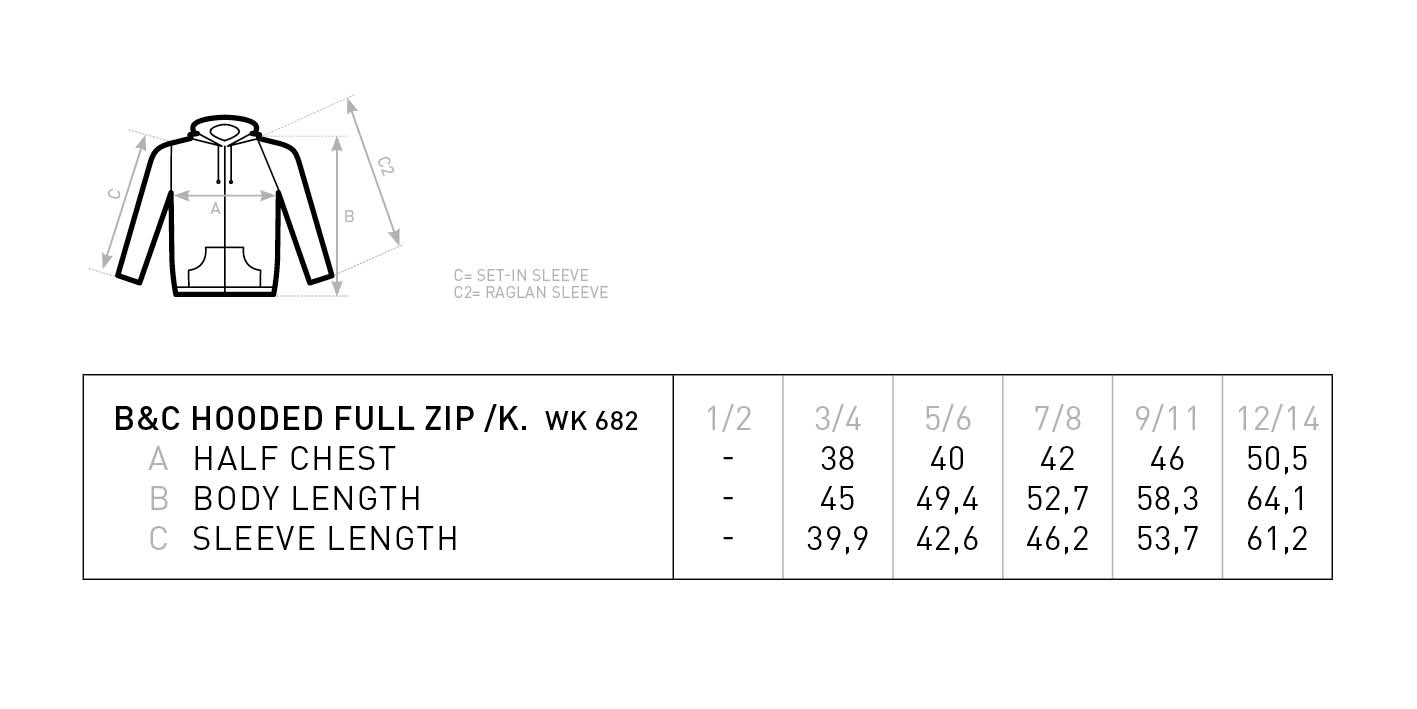 C
A
B
C2

C= SET-IN SLEEVE
C2= RAGLAN SLEEVE

| B&C HOODED FULL ZIP /K. WK 682 | 1/2 | 3/4 | 5/6 | 7/8 | 9/11 | 12/14 |
|---|---|---|---|---|---|---|
| A HALF CHEST | - | 38 | 40 | 42 | 46 | 50,5 |
| B BODY LENGTH | - | 45 | 49,4 | 52,7 | 58,3 | 64,1 |
| C SLEEVE LENGTH | - | 39,9 | 42,6 | 46,2 | 53,7 | 61,2 |